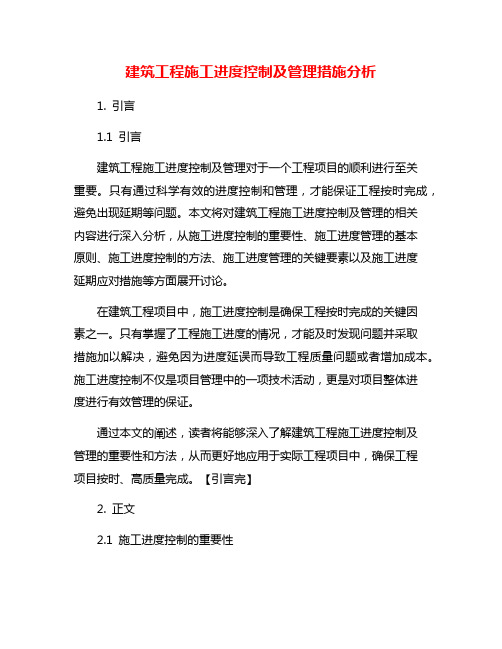 建筑工程施工进度控制及管理措施分析

1. 引言

1.1 引言

建筑工程施工进度控制及管理对于一个工程项目的顺利进行至关重要。只有通过科学有效的进度控制和管理，才能保证工程按时完成，避免出现延期等问题。本文将对建筑工程施工进度控制及管理的相关内容进行深入分析，从施工进度控制的重要性、施工进度管理的基本原则、施工进度控制的方法、施工进度管理的关键要素以及施工进度延期应对措施等方面展开讨论。

在建筑工程项目中，施工进度控制是确保工程按时完成的关键因素之一。只有掌握了工程施工进度的情况，才能及时发现问题并采取措施加以解决，避免因为进度延误而导致工程质量问题或者增加成本。施工进度控制不仅是项目管理中的一项技术活动，更是对项目整体进度进行有效管理的保证。

通过本文的阐述，读者将能够深入了解建筑工程施工进度控制及管理的重要性和方法，从而更好地应用于实际工程项目中，确保工程项目按时、高质量完成。【引言完】

2. 正文

2.1 施工进度控制的重要性